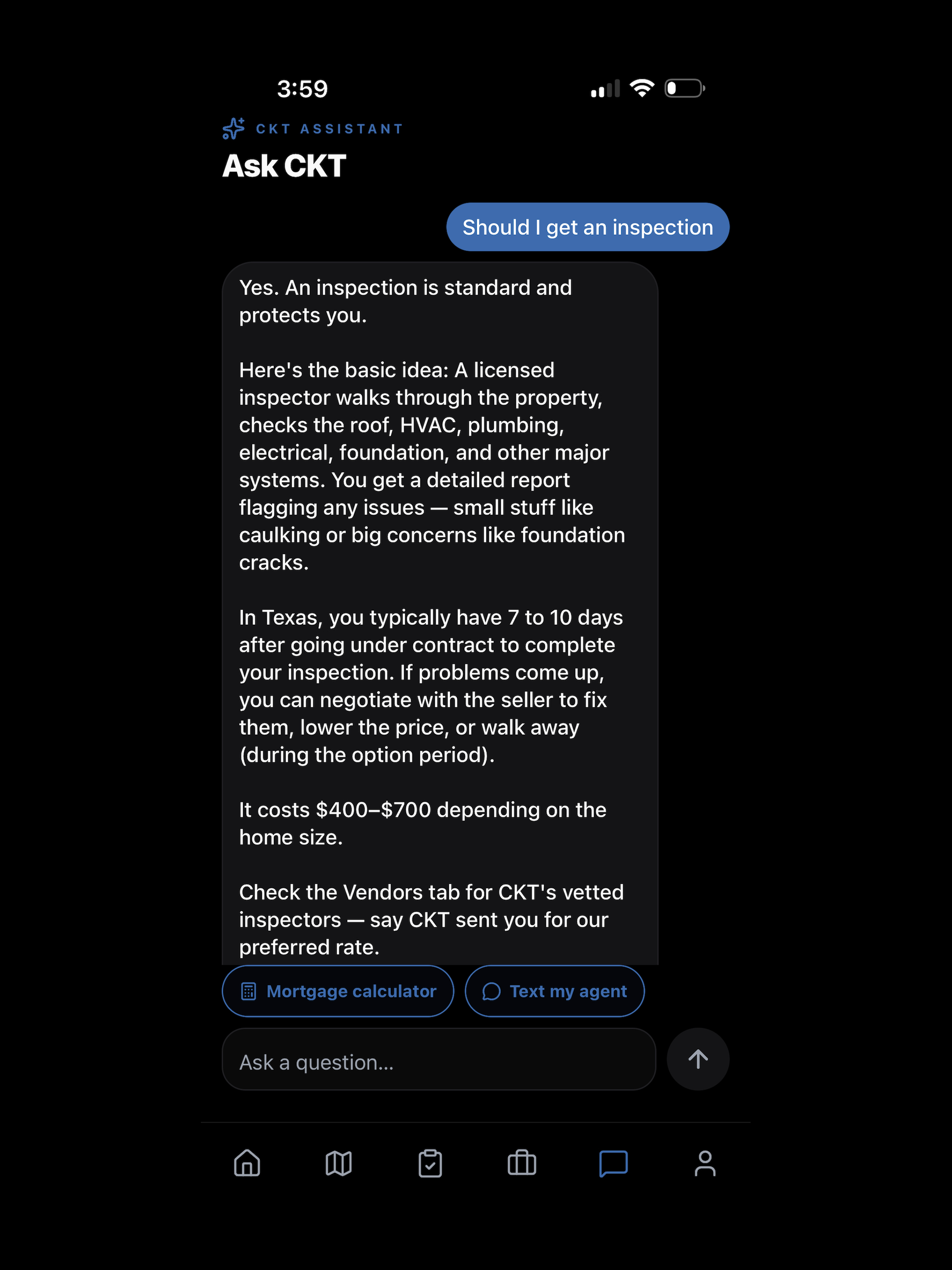 3:59

CKT ASSISTANT

Ask CKT

Should I get an inspection

Yes. An inspection is standard and protects you.

Here's the basic idea: A licensed inspector walks through the property, checks the roof, HVAC, plumbing, electrical, foundation, and other major systems. You get a detailed report flagging any issues — small stuff like caulking or big concerns like foundation cracks.

In Texas, you typically have 7 to 10 days after going under contract to complete your inspection. If problems come up, you can negotiate with the seller to fix them, lower the price, or walk away (during the option period).

It costs \$400–\$700 depending on the home size.

Check the Vendors tab for CKT's vetted inspectors — say CKT sent you for our preferred rate.

Mortgage calculator

Text my agent

Ask a question...